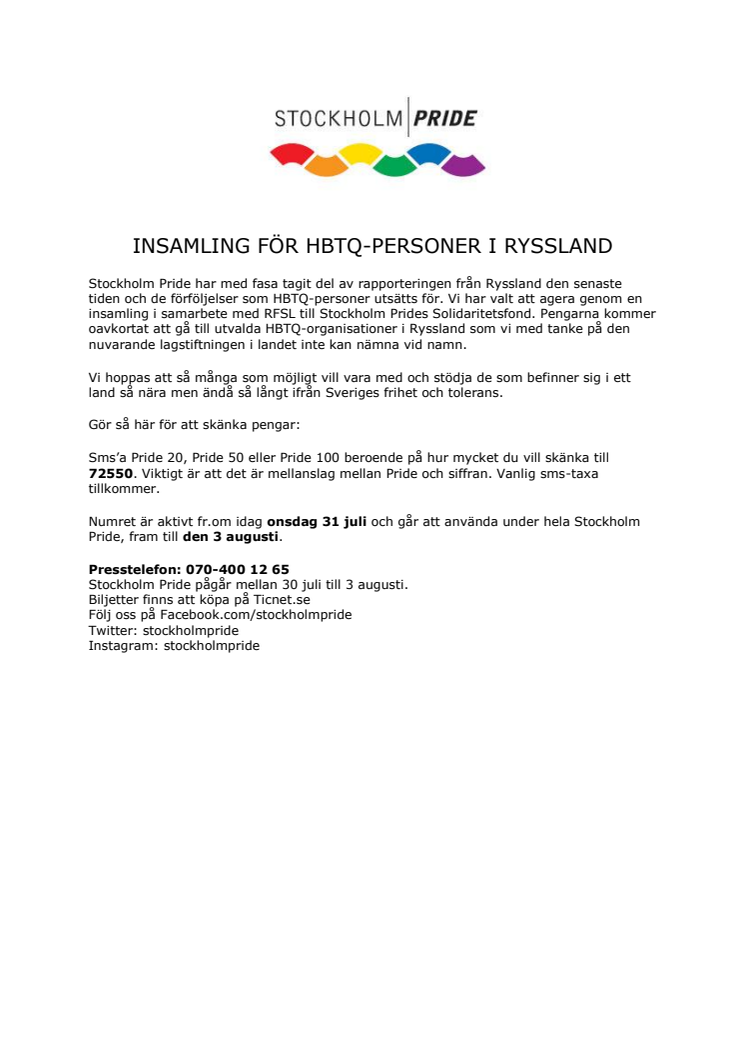 STOCKHOLM PRIDE

INSAMLING FÖR HBTQ-PERSONER I RYSSLAND

Stockholm Pride har med fasa tagit del av rapporteringen från Ryssland den senaste tiden och de förföljelser som HBTQ-personer utsätts för. Vi har valt att agera genom en insamling i samarbete med RFSL till Stockholm Prides Solidaritetsfond. Pengarna kommer oavkortat att gå till utvalda HBTQ-organisationer i Ryssland som vi med tanke på den nuvarande lagstiftningen i landet inte kan nämna vid namn.

Vi hoppas att så många som möjligt vill vara med och stödja de som befinner sig i ett land så nära men ändå så långt ifrån Sveriges frihet och tolerans.

Gör så här för att skänka pengar:

Sms'a Pride 20, Pride 50 eller Pride 100 beroende på hur mycket du vill skänka till **72550**. Viktigt är att det är mellanslag mellan Pride och siffran. Vanlig sms-taxa tillkommer.

Numret är aktivt fr.om idag **onsdag 31 juli** och går att använda under hela Stockholm Pride, fram till **den 3 augusti**.

**Presstelefon: 070-400 12 65**
Stockholm Pride pågår mellan 30 juli till 3 augusti.
Biljetter finns att köpa på Ticnet.se
Följ oss på Facebook.com/stockholmpride
Twitter: stockholmpride
Instagram: stockholmpride